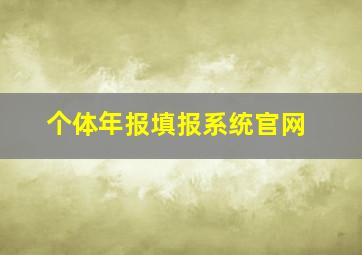 个体年报填报系统官网